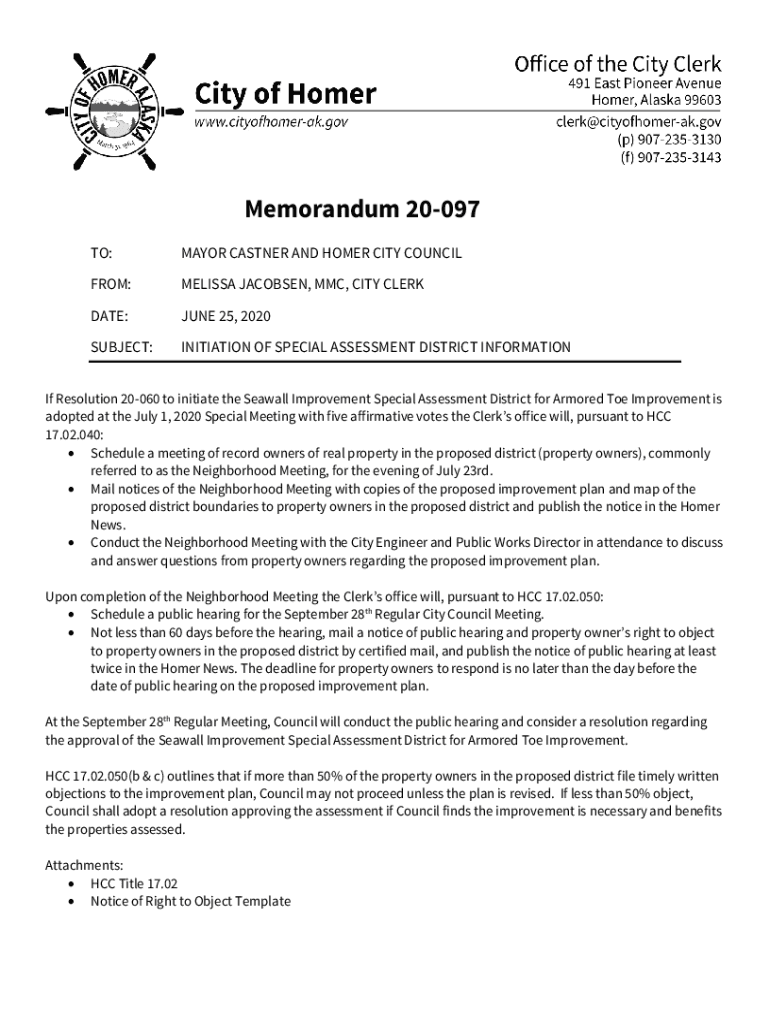 CITY OF HOMER ALASKA
March 31, 1964

City of Homer
www.cityofhomer-ak.gov

Office of the City Clerk
491 East Pioneer Avenue
Homer, Alaska 99603
clerk@cityofhomer-ak.gov
(p) 907-235-3130
(f) 907-235-3143

Memorandum 20-097

TO: MAYOR CASTNER AND HOMER CITY COUNCIL

FROM: MELISSA JACOBSEN, MMC, CITY CLERK

DATE: JUNE 25, 2020

SUBJECT: INITIATION OF SPECIAL ASSESSMENT DISTRICT INFORMATION

If Resolution 20-060 to initiate the Seawall Improvement Special Assessment District for Armored Toe Improvement is adopted at the July 1, 2020 Special Meeting with five affirmative votes the Clerk's office will, pursuant to HCC 17.02.040:
• Schedule a meeting of record owners of real property in the proposed district (property owners), commonly referred to as the Neighborhood Meeting, for the evening of July 23rd.
• Mail notices of the Neighborhood Meeting with copies of the proposed improvement plan and map of the proposed district boundaries to property owners in the proposed district and publish the notice in the Homer News.
• Conduct the Neighborhood Meeting with the City Engineer and Public Works Director in attendance to discuss and answer questions from property owners regarding the proposed improvement plan.

Upon completion of the Neighborhood Meeting the Clerk's office will, pursuant to HCC 17.02.050:
• Schedule a public hearing for the September 28th Regular City Council Meeting.
• Not less than 60 days before the hearing, mail a notice of public hearing and property owner's right to object to property owners in the proposed district by certified mail, and publish the notice of public hearing at least twice in the Homer News. The deadline for property owners to respond is no later than the day before the date of public hearing on the proposed improvement plan.

At the September 28th Regular Meeting, Council will conduct the public hearing and consider a resolution regarding the approval of the Seawall Improvement Special Assessment District for Armored Toe Improvement.

HCC 17.02.050(b & c) outlines that if more than 50% of the property owners in the proposed district file timely written objections to the improvement plan, Council may not proceed unless the plan is revised. If less than 50% object, Council shall adopt a resolution approving the assessment if Council finds the improvement is necessary and benefits the properties assessed.

Attachments:
• HCC Title 17.02
• Notice of Right to Object Template